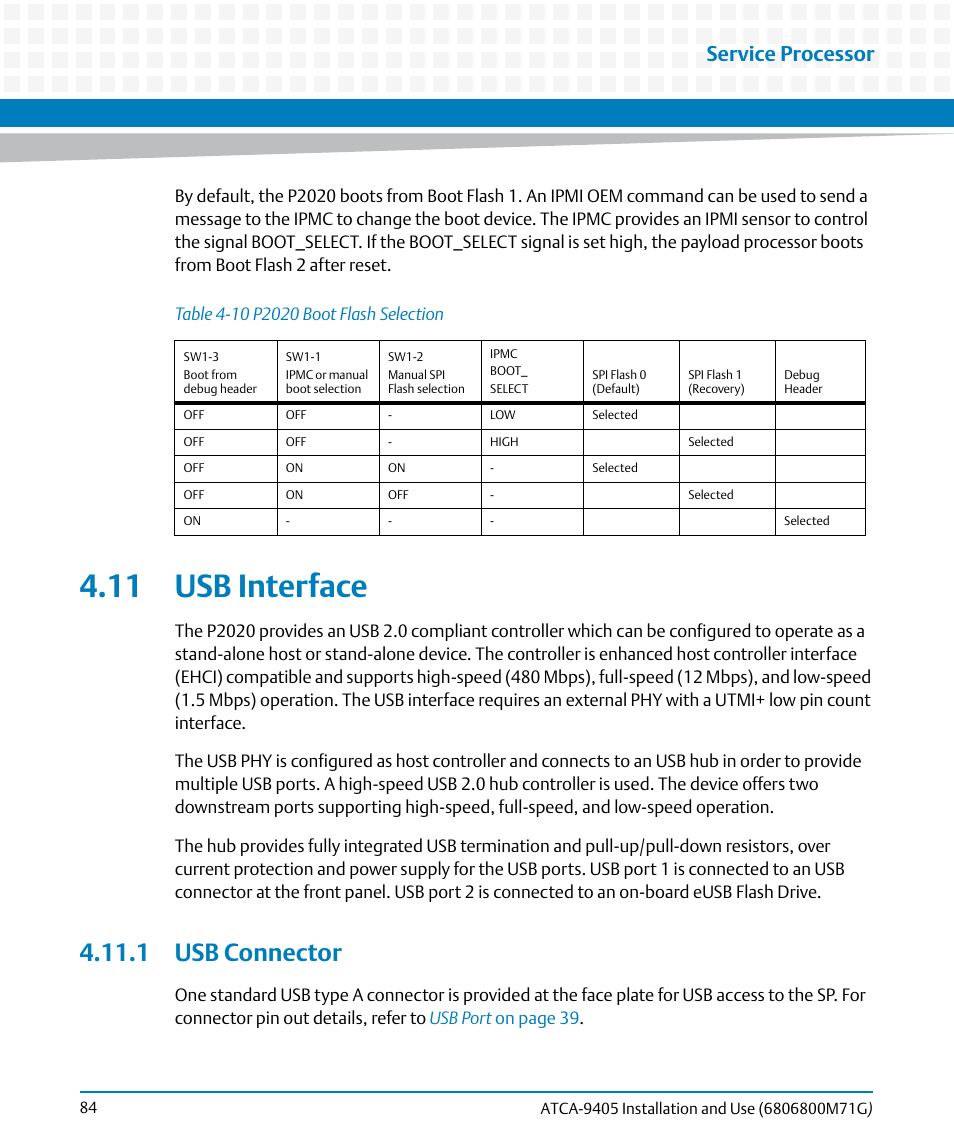 Service Processor

By default, the P2020 boots from Boot Flash 1. An IPMI OEM command can be used to send a message to the IPMC to change the boot device. The IPMC provides an IPMI sensor to control the signal BOOT_SELECT. If the BOOT_SELECT signal is set high, the payload processor boots from Boot Flash 2 after reset.

Table 4-10 P2020 Boot Flash Selection

| SW1-3 Boot from debug header | SW1-1 IPMC or manual boot selection | SW1-2 Manual SPI Flash selection | IPMC BOOT_ SELECT | SPI Flash 0 (Default) | SPI Flash 1 (Recovery) | Debug Header |
|---|---|---|---|---|---|---|
| OFF | OFF | - | LOW | Selected | | |
| OFF | OFF | - | HIGH | | Selected | |
| OFF | ON | ON | - | Selected | | |
| OFF | ON | OFF | - | | Selected | |
| ON | - | - | - | | | Selected |

4.11 USB Interface

The P2020 provides an USB 2.0 compliant controller which can be configured to operate as a stand-alone host or stand-alone device. The controller is enhanced host controller interface (EHCI) compatible and supports high-speed (480 Mbps), full-speed (12 Mbps), and low-speed (1.5 Mbps) operation. The USB interface requires an external PHY with a UTMI+ low pin count interface.

The USB PHY is configured as host controller and connects to an USB hub in order to provide multiple USB ports. A high-speed USB 2.0 hub controller is used. The device offers two downstream ports supporting high-speed, full-speed, and low-speed operation.

The hub provides fully integrated USB termination and pull-up/pull-down resistors, over current protection and power supply for the USB ports. USB port 1 is connected to an USB connector at the front panel. USB port 2 is connected to an on-board eUSB Flash Drive.

4.11.1 USB Connector

One standard USB type A connector is provided at the face plate for USB access to the SP. For connector pin out details, refer to USB Port on page 39.

84

ATCA-9405 Installation and Use (6806800M71G)